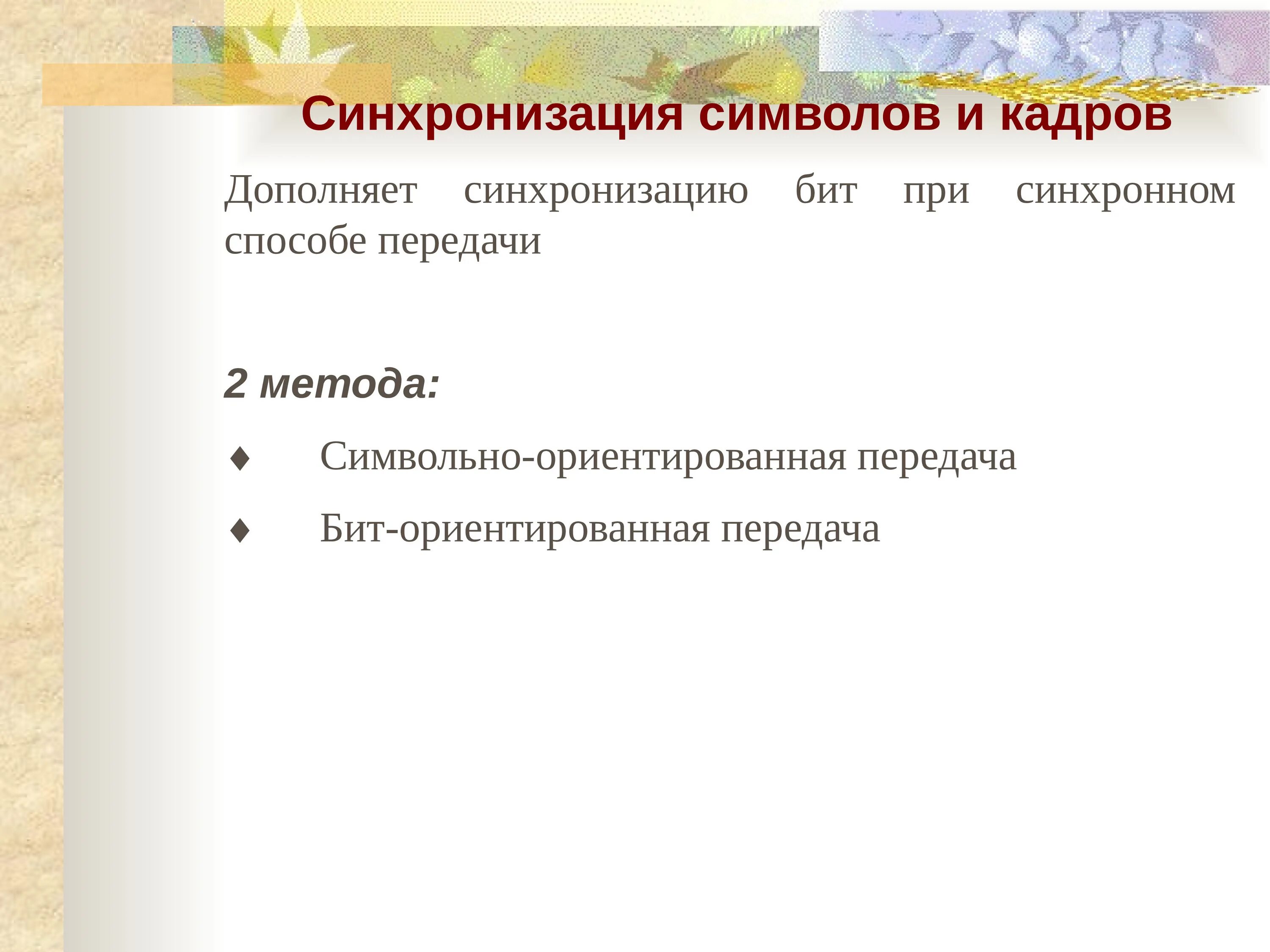 Синхронизация символов и кадров

Дополняет синхронизацию бит при синхронном способе передачи

2 метода:

♦ Символьно-ориентированная передача

♦ Бит-ориентированная передача